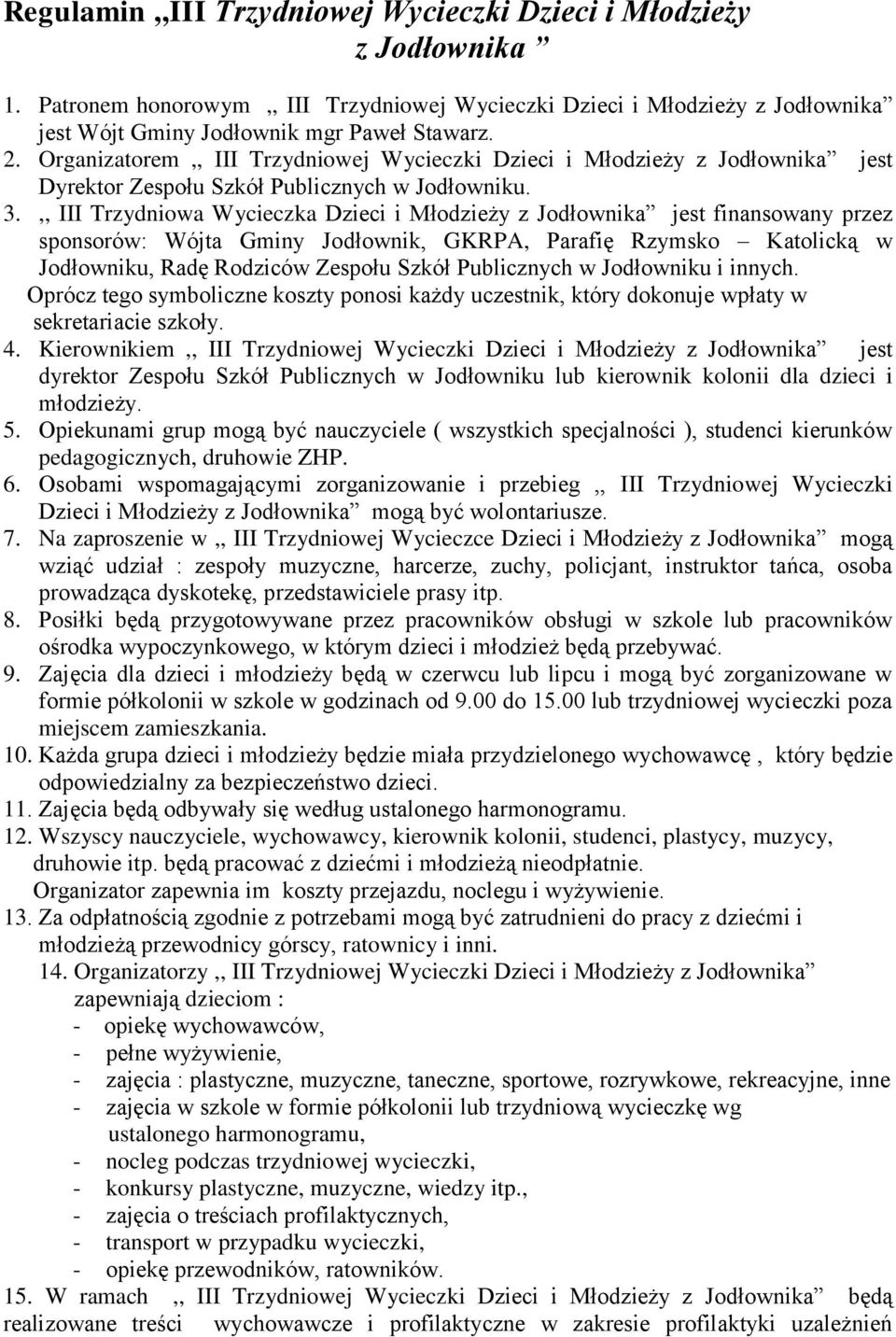 Regulamin ,,III Trzydniowej Wycieczki Dzieci i Młodzieży z Jodłownika ”

1. Patronem honorowym ,, III Trzydniowej Wycieczki Dzieci i Młodzieży z Jodłownika” jest Wójt Gminy Jodłownik mgr Paweł Stawarz.
2. Organizatorem ,, III Trzydniowej Wycieczki Dzieci i Młodzieży z Jodłownika” jest Dyrektor Zespołu Szkół Publicznych w Jodłowniku.
3. ,, III Trzydniowa Wycieczka Dzieci i Młodzieży z Jodłownika” jest finansowany przez sponsorów: Wójta Gminy Jodłownik, GKRPA, Parafię Rzymsko – Katolicką w Jodłowniku, Radę Rodziców Zespołu Szkół Publicznych w Jodłowniku i innych.
Oprócz tego symboliczne koszty ponosi każdy uczestnik, który dokonuje wpłaty w sekretariacie szkoły.
4. Kierownikiem ,, III Trzydniowej Wycieczki Dzieci i Młodzieży z Jodłownika” jest dyrektor Zespołu Szkół Publicznych w Jodłowniku lub kierownik kolonii dla dzieci i młodzieży.
5. Opiekunami grup mogą być nauczyciele ( wszystkich specjalności ), studenci kierunków pedagogicznych, druhowie ZHP.
6. Osobami wspomagającymi zorganizowanie i przebieg ,, III Trzydniowej Wycieczki Dzieci i Młodzieży z Jodłownika” mogą być wolontariusze.
7. Na zaproszenie w ,, III Trzydniowej Wycieczce Dzieci i Młodzieży z Jodłownika” mogą wziąć udział : zespoły muzyczne, harcerze, zuchy, policjant, instruktor tańca, osoba prowadząca dyskotekę, przedstawiciele prasy itp.
8. Posiłki będą przygotowywane przez pracowników obsługi w szkole lub pracowników ośrodka wypoczynkowego, w którym dzieci i młodzież będą przebywać.
9. Zajęcia dla dzieci i młodzieży będą w czerwcu lub lipcu i mogą być zorganizowane w formie półkolonii w szkole w godzinach od 9.00 do 15.00 lub trzydniowej wycieczki poza miejscem zamieszkania.
10. Każda grupa dzieci i młodzieży będzie miała przydzielonego wychowawcę , który będzie odpowiedzialny za bezpieczeństwo dzieci.
11. Zajęcia będą odbywały się według ustalonego harmonogramu.
12. Wszyscy nauczyciele, wychowawcy, kierownik kolonii, studenci, plastycy, muzycy, druhowie itp. będą pracować z dziećmi i młodzieżą nieodpłatnie.
Organizator zapewnia im koszty przejazdu, noclegu i wyżywienie.
13. Za odpłatnością zgodnie z potrzebami mogą być zatrudnieni do pracy z dziećmi i młodzieżą przewodnicy górscy, ratownicy i inni.
14. Organizatorzy ,, III Trzydniowej Wycieczki Dzieci i Młodzieży z Jodłownika” zapewniają dzieciom :
- opiekę wychowawców,
- pełne wyżywienie,
- zajęcia : plastyczne, muzyczne, taneczne, sportowe, rozrywkowe, rekreacyjne, inne
- zajęcia w szkole w formie półkolonii lub trzydniową wycieczkę wg ustalonego harmonogramu,
- nocleg podczas trzydniowej wycieczki,
- konkursy plastyczne, muzyczne, wiedzy itp.,
- zajęcia o treściach profilaktycznych,
- transport w przypadku wycieczki,
- opiekę przewodników, ratowników.
15. W ramach ,, III Trzydniowej Wycieczki Dzieci i Młodzieży z Jodłownika” będą realizowane treści wychowawcze i profilaktyczne w zakresie profilaktyki uzależnień